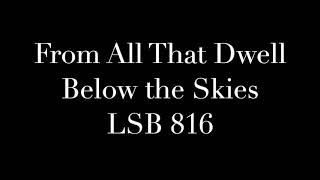 From All That Dwell
Below the Skies
LSB 816